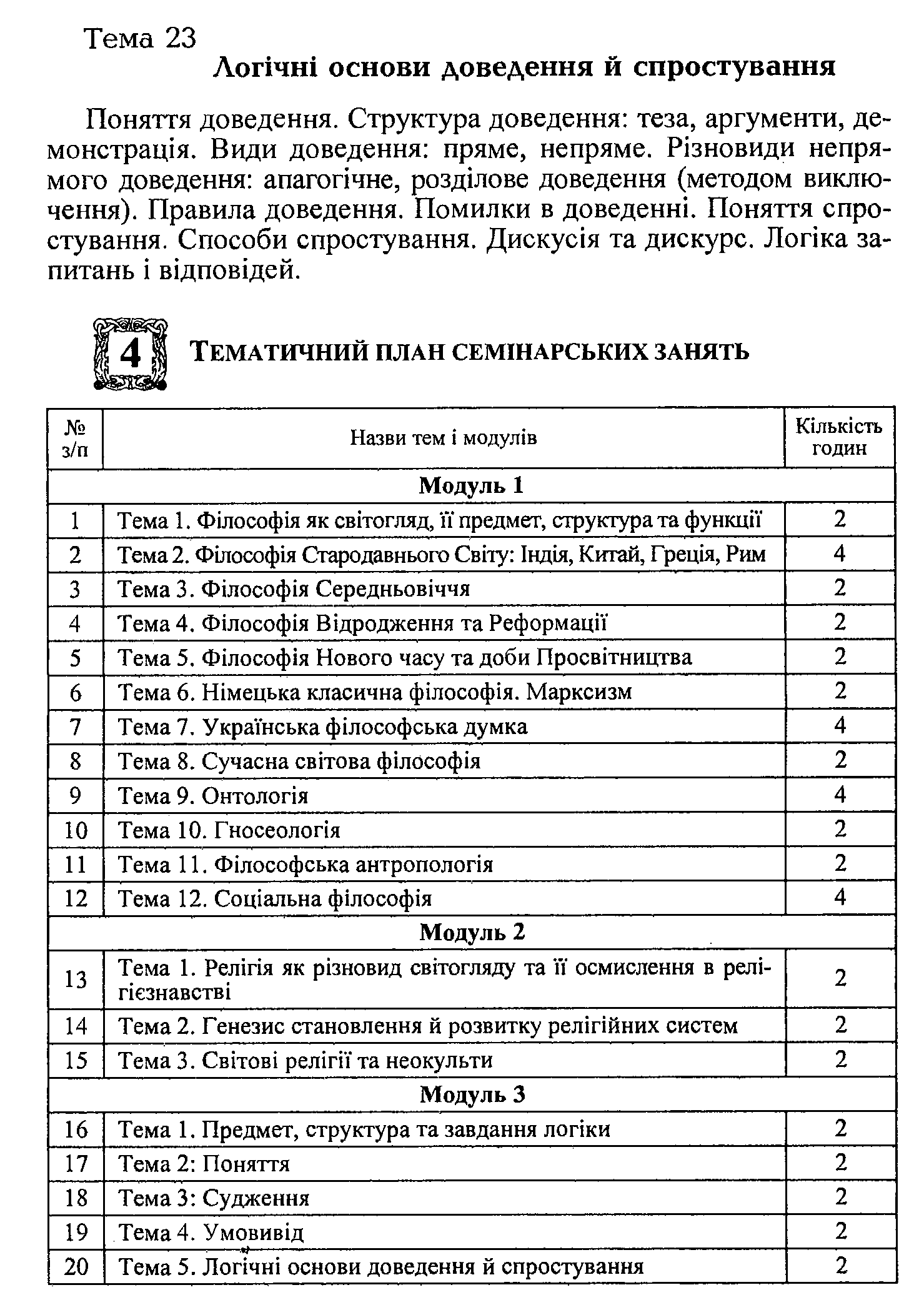 Тема 23
Логічні основи доведення й спростування

Поняття доведення. Структура доведення: теза, аргументи, демонстрація. Види доведення: пряме, непряме. Різновиди непрямого доведення: апагогічне, розділове доведення (методом виключення). Правила доведення. Помилки в доведенні. Поняття спростування. Способи спростування. Дискусія та дискурс. Логіка запитань і відповідей.

4 ТЕМАТИЧНИЙ ПЛАН СЕМІНАРСЬКИХ ЗАНЯТЬ

| № з/п | Назви тем і модулів | Кількість годин |
|---|---|---|
| | Модуль 1 | |
| 1 | Тема 1. Філософія як світогляд, її предмет, структура та функції | 2 |
| 2 | Тема 2. Філософія Стародавнього Світу: Індія, Китай, Греція, Рим | 4 |
| 3 | Тема 3. Філософія Середньовіччя | 2 |
| 4 | Тема 4. Філософія Відродження та Реформації | 2 |
| 5 | Тема 5. Філософія Нового часу та доби Просвітництва | 2 |
| 6 | Тема 6. Німецька класична філософія. Марксизм | 2 |
| 7 | Тема 7. Українська філософська думка | 4 |
| 8 | Тема 8. Сучасна світова філософія | 2 |
| 9 | Тема 9. Онтологія | 4 |
| 10 | Тема 10. Гносеологія | 2 |
| 11 | Тема 11. Філософська антропологія | 2 |
| 12 | Тема 12. Соціальна філософія | 4 |
| | Модуль 2 | |
| 13 | Тема 1. Релігія як різновид світогляду та її осмислення в релігієзнавстві | 2 |
| 14 | Тема 2. Генезис становлення й розвитку релігійних систем | 2 |
| 15 | Тема 3. Світові релігії та неокульти | 2 |
| | Модуль 3 | |
| 16 | Тема 1. Предмет, структура та завдання логіки | 2 |
| 17 | Тема 2: Поняття | 2 |
| 18 | Тема 3: Судження | 2 |
| 19 | Тема 4. Умовивід | 2 |
| 20 | Тема 5. Логічні основи доведення й спростування | 2 |